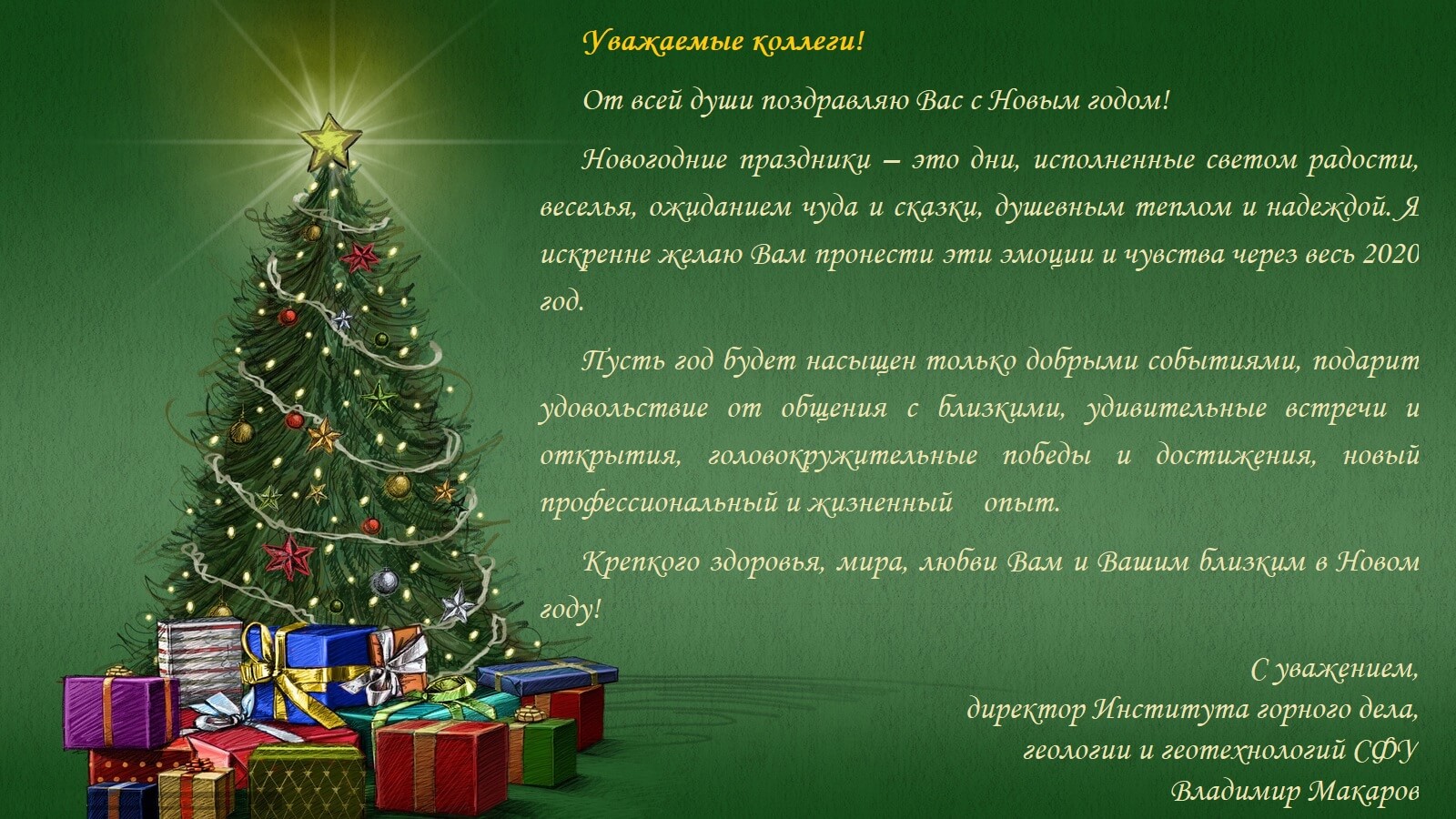 Уважаемые коллеги!

От всей души поздравляю Вас с Новым годом!

Новогодние праздники – это дни, исполненные светом радости, веселья, ожиданием чуда и сказки, душевным теплом и надеждой. Я искренне желаю Вам пронести эти эмоции и чувства через весь 2020 год.

Пусть год будет насыщен только добрыми событиями, подарит удовольствие от общения с близкими, удивительные встречи и открытия, головокружительные победы и достижения, новый профессиональный и жизненный опыт.

Крепкого здоровья, мира, любви Вам и Вашим близким в Новом году!

С уважением,
директор Института горного дела,
геологии и геотехнологий СФУ
Владимир Макаров